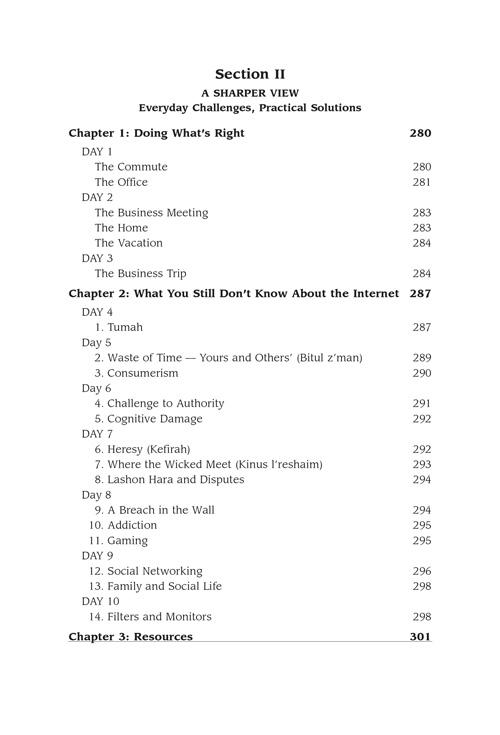 Section II

A SHARPER VIEW

Everyday Challenges, Practical Solutions

Chapter 1: Doing What's Right 280

DAY 1
The Commute 280
The Office 281
DAY 2
The Business Meeting 283
The Home 283
The Vacation 284
DAY 3
The Business Trip 284

Chapter 2: What You Still Don't Know About the Internet 287

DAY 4
1. Tumah 287
Day 5
2. Waste of Time — Yours and Others' (Bitul z'man) 289
3. Consumerism 290
Day 6
4. Challenge to Authority 291
5. Cognitive Damage 292
DAY 7
6. Heresy (Kefirah) 292
7. Where the Wicked Meet (Kinus l'reshaim) 293
8. Lashon Hara and Disputes 294
Day 8
9. A Breach in the Wall 294
10. Addiction 295
11. Gaming 295
DAY 9
12. Social Networking 296
13. Family and Social Life 298
DAY 10
14. Filters and Monitors 298

Chapter 3: Resources 301